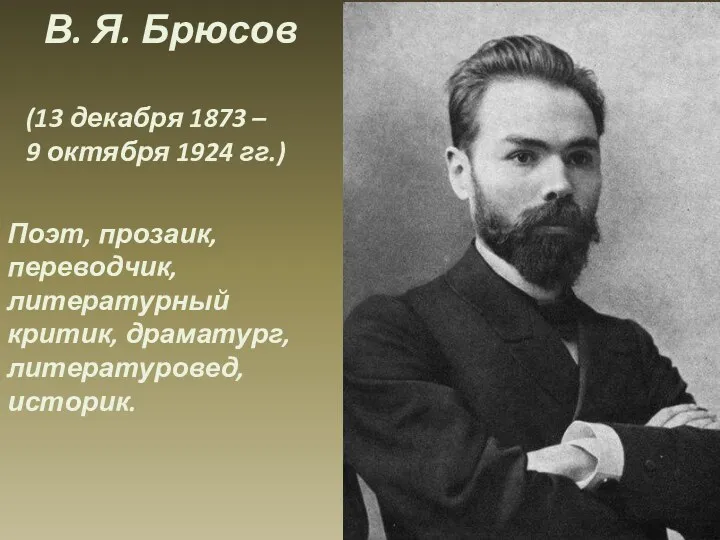 В. Я. Брюсов

(13 декабря 1873 – 9 октября 1924 гг.)

Поэт, прозаик, переводчик, литературный критик, драматург, литературовед, историк.